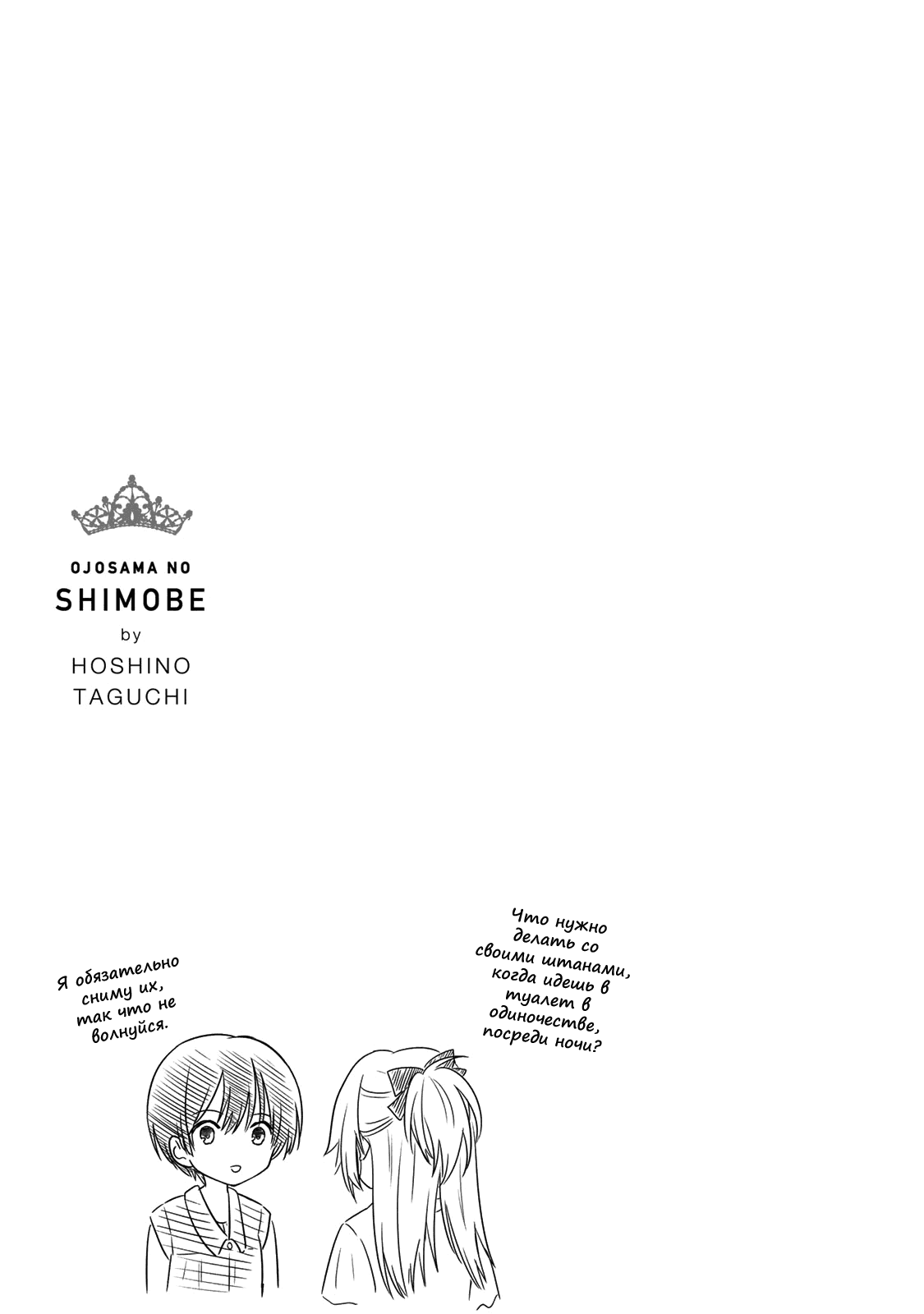 OJOSAMA NO
SHIMOBE
by
HOSHINO
TAGUCHI

Что нужно делать со своими штанами, когда идешь в туалет в одиночестве, посреди ночи?

Я обязательно сниму их, так что не волнуйся.